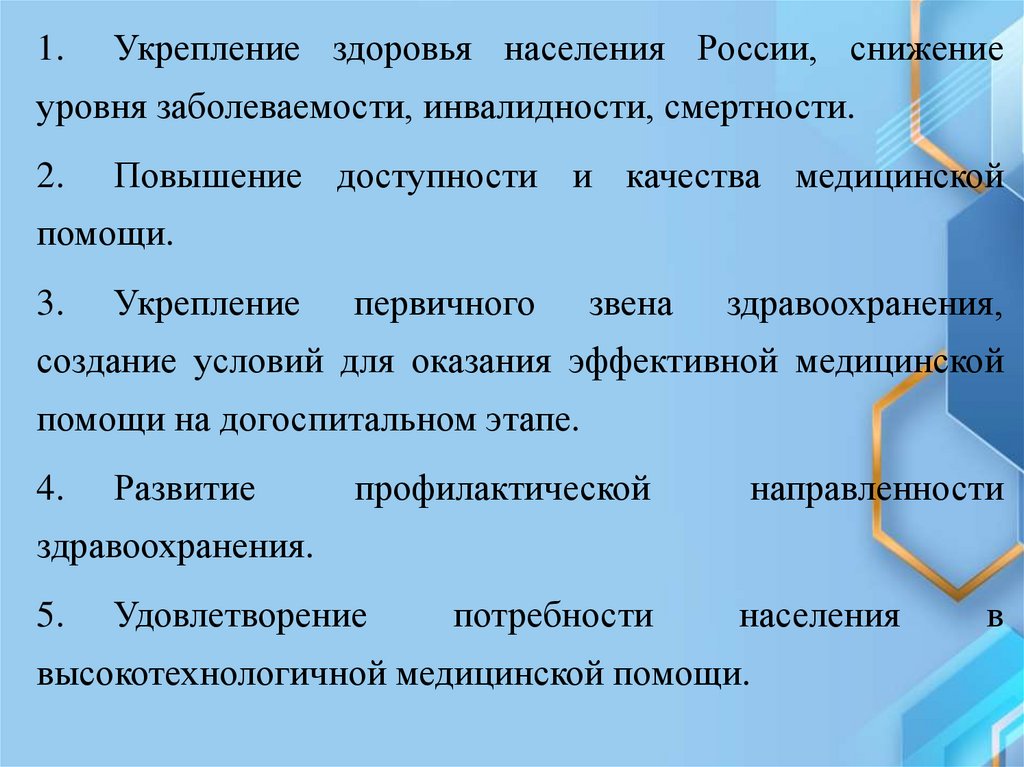 1. Укрепление здоровья населения России, снижение уровня заболеваемости, инвалидности, смертности.

2. Повышение доступности и качества медицинской помощи.

3. Укрепление первичного звена здравоохранения, создание условий для оказания эффективной медицинской помощи на догоспитальном этапе.

4. Развитие профилактической направленности здравоохранения.

5. Удовлетворение потребности населения в высокотехнологичной медицинской помощи.